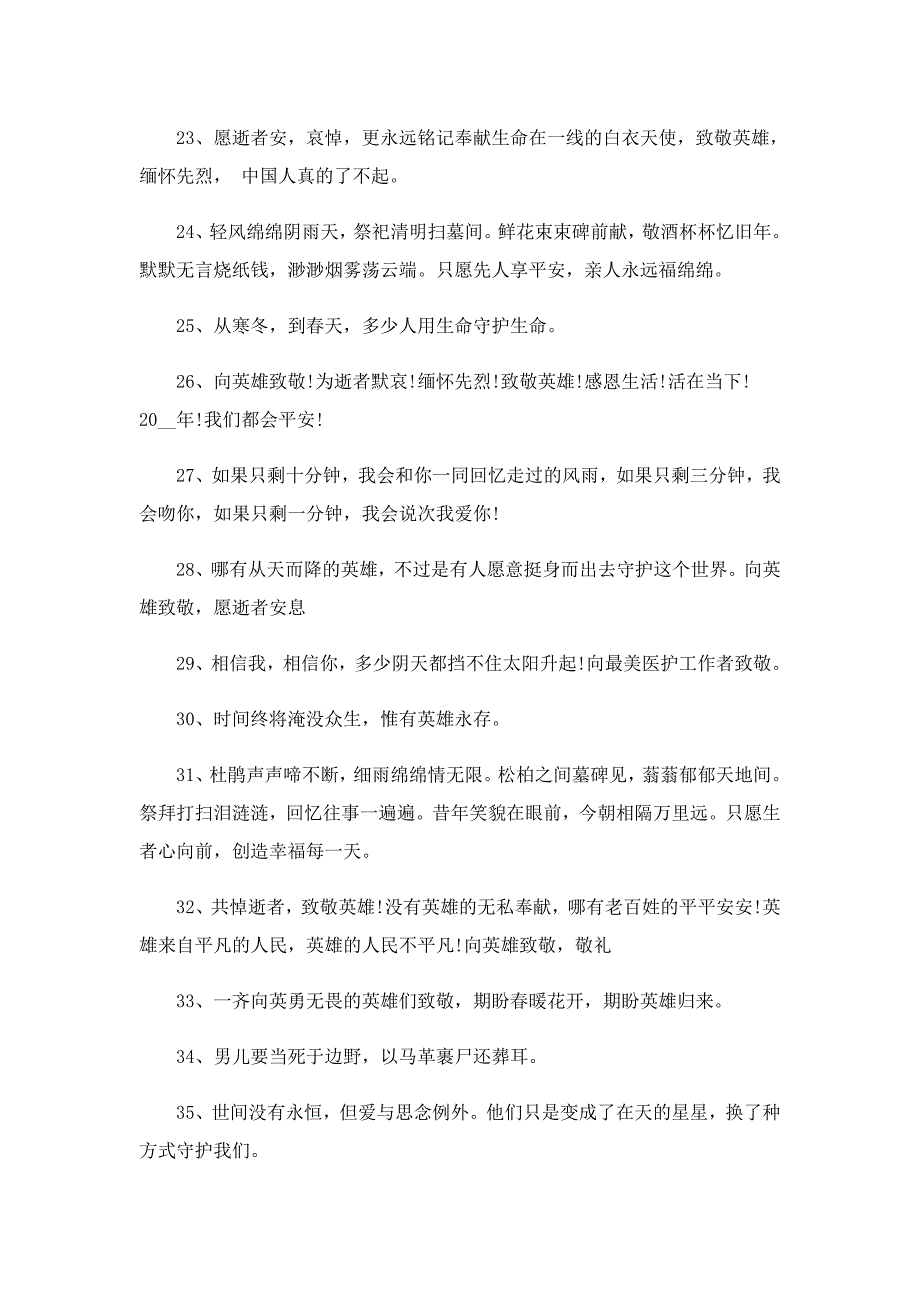 23、愿逝者安，哀悼，更永远铭记奉献生命在一线的白衣天使，致敬英雄，缅怀先烈， 中国人真的了不起。

24、轻风绵绵阴雨天，祭祀清明扫墓间。鲜花束束碑前献，敬酒杯杯忆旧年。默默无言烧纸钱，渺渺烟雾荡云端。只愿先人享平安，亲人永远福绵绵。

25、从寒冬，到春天，多少人用生命守护生命。

26、向英雄致敬!为逝者默哀!缅怀先烈!致敬英雄!感恩生活!活在当下!20__年!我们都会平安!

27、如果只剩十分钟，我会和你一同回忆走过的风雨，如果只剩三分钟，我会吻你，如果只剩一分钟，我会说次我爱你!

28、哪有从天而降的英雄，不过是有人愿意挺身而出去守护这个世界。向英雄致敬，愿逝者安息

29、相信我，相信你，多少阴天都挡不住太阳升起!向最美医护工作者致敬。

30、时间终将淹没众生，惟有英雄永存。

31、杜鹃声声啼不断，细雨绵绵情无限。松柏之间墓碑见，蓊蓊郁郁天地间。祭拜打扫泪涟涟，回忆往事一遍遍。昔年笑貌在眼前，今朝相隔万里远。只愿生者心向前，创造幸福每一天。

32、共悼逝者，致敬英雄!没有英雄的无私奉献，哪有老百姓的平平安安!英雄来自平凡的人民，英雄的人民不平凡!向英雄致敬，敬礼

33、一齐向英勇无畏的英雄们致敬，期盼春暖花开，期盼英雄归来。

34、男儿要当死于边野，以马革裹尸还葬耳。

35、世间没有永恒，但爱与思念例外。他们只是变成了在天的星星，换了种方式守护我们。